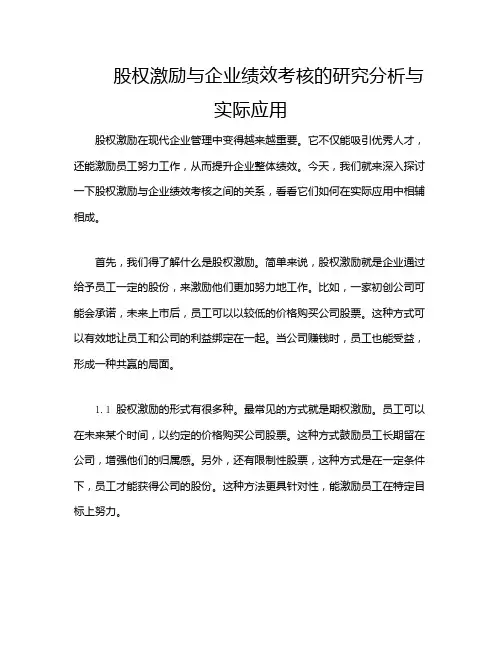 股权激励与企业绩效考核的研究分析与实际应用

股权激励在现代企业管理中变得越来越重要。它不仅能吸引优秀人才，还能激励员工努力工作，从而提升企业整体绩效。今天，我们就来深入探讨一下股权激励与企业绩效考核之间的关系，看看它们如何在实际应用中相辅相成。

首先，我们得了解什么是股权激励。简单来说，股权激励就是企业通过给予员工一定的股份，来激励他们更加努力地工作。比如，一家初创公司可能会承诺，未来上市后，员工可以以较低的价格购买公司股票。这种方式可以有效地让员工和公司的利益绑定在一起。当公司赚钱时，员工也能受益，形成一种共赢的局面。

1.1 股权激励的形式有很多种。最常见的方式就是期权激励。员工可以在未来某个时间，以约定的价格购买公司股票。这种方式鼓励员工长期留在公司，增强他们的归属感。另外，还有限制性股票，这种方式是在一定条件下，员工才能获得公司的股份。这种方法更具针对性，能激励员工在特定目标上努力。